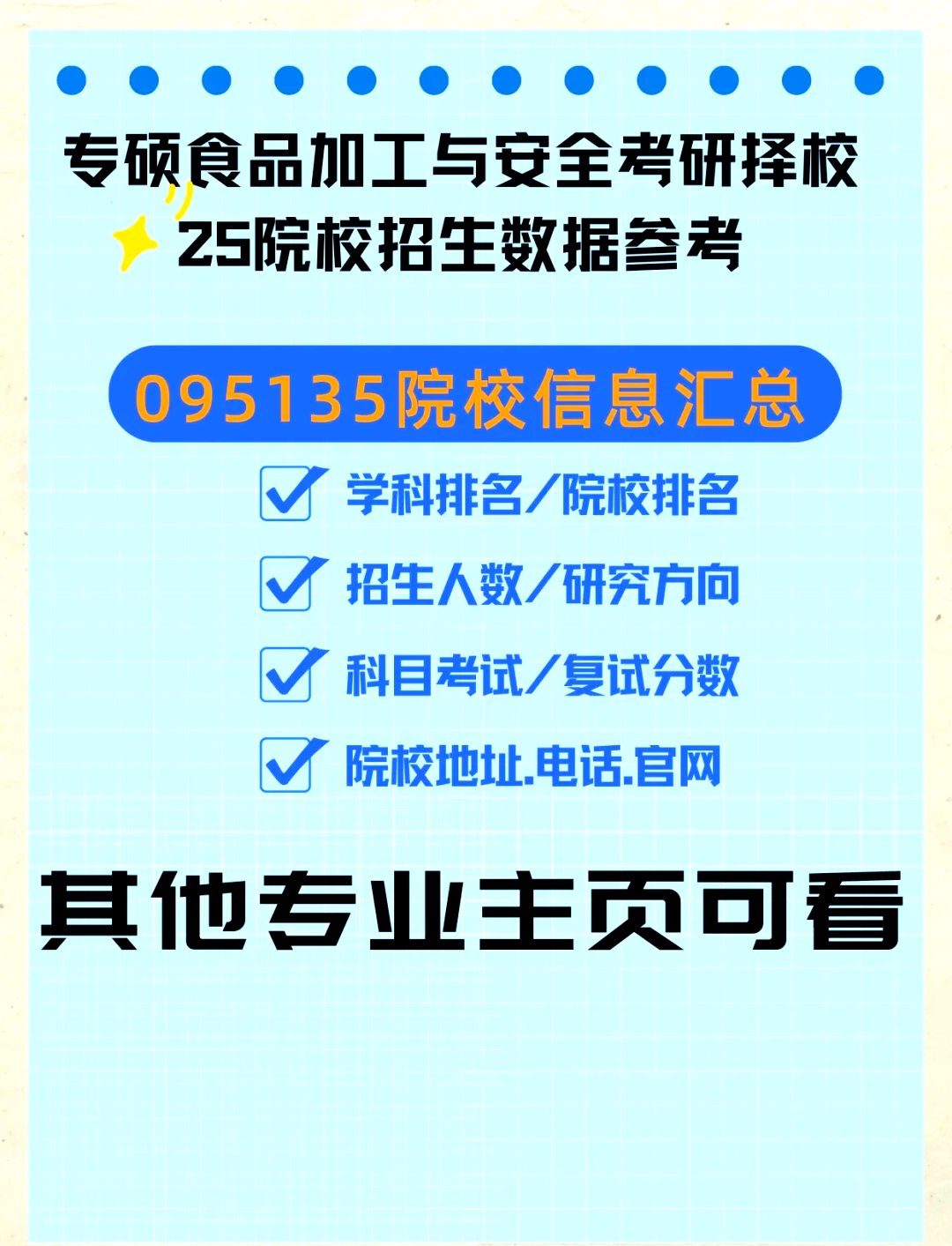 专硕食品加工与安全考研择校
25院校招生数据参考

095135院校信息汇总

学科排名/院校排名

招生人数/研究方向

科目考试/复试分数

院校地址.电话.官网

其他专业主页可看